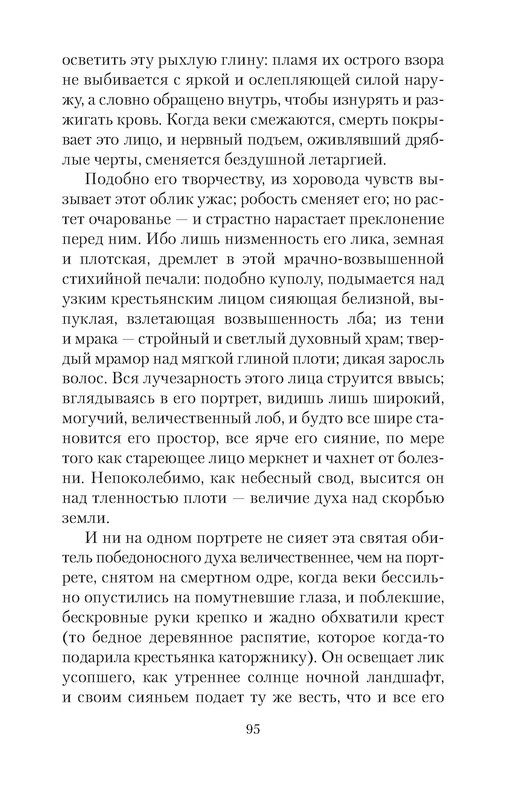 осветить эту рыхлую глину: пламя их острого взора не выбивается с яркой и ослепляющей силой наружу, а словно обращено внутрь, чтобы изнурять и разжигать кровь. Когда веки смежаются, смерть покрывает это лицо, и нервный подъем, оживлявший дряблые черты, сменяется бездушной летаргией.

Подобно его творчеству, из хоровода чувств вызывает этот облик ужас; робость сменяет его; но растет очарованье — и страстно нарастает преклонение перед ним. Ибо лишь низменность его лика, земная и плотская, дремлет в этой мрачно-возвышенной стихийной печали: подобно куполу, подымается над узким крестьянским лицом сияющая белизной, выпуклая, взлетающая возвышенность лба; из тени и мрака — стройный и светлый духовный храм; твердый мрамор над мягкой глиной плоти; дикая заросль волос. Вся лучезарность этого лица струится ввысь; вглядываясь в его портрет, видишь лишь широкий, могучий, величественный лоб, и будто все шире становится его простор, все ярче его сияние, по мере того как стареющее лицо меркнет и чахнет от болезни. Непоколебимо, как небесный свод, высится он над тленностью плоти — величие духа над скорбью земли.

И ни на одном портрете не сияет эта святая обитель победоносного духа величественнее, чем на портрете, снятом на смертном одре, когда веки бессильно опустились на помутневшие глаза, и поблекшие, бескровные руки крепко и жадно обхватили крест (то бедное деревянное распятие, которое когда-то подарила крестьянка каторжнику). Он освещает лик усопшего, как утреннее солнце ночной ландшафт, и своим сияньем подает ту же весть, что и все его

95